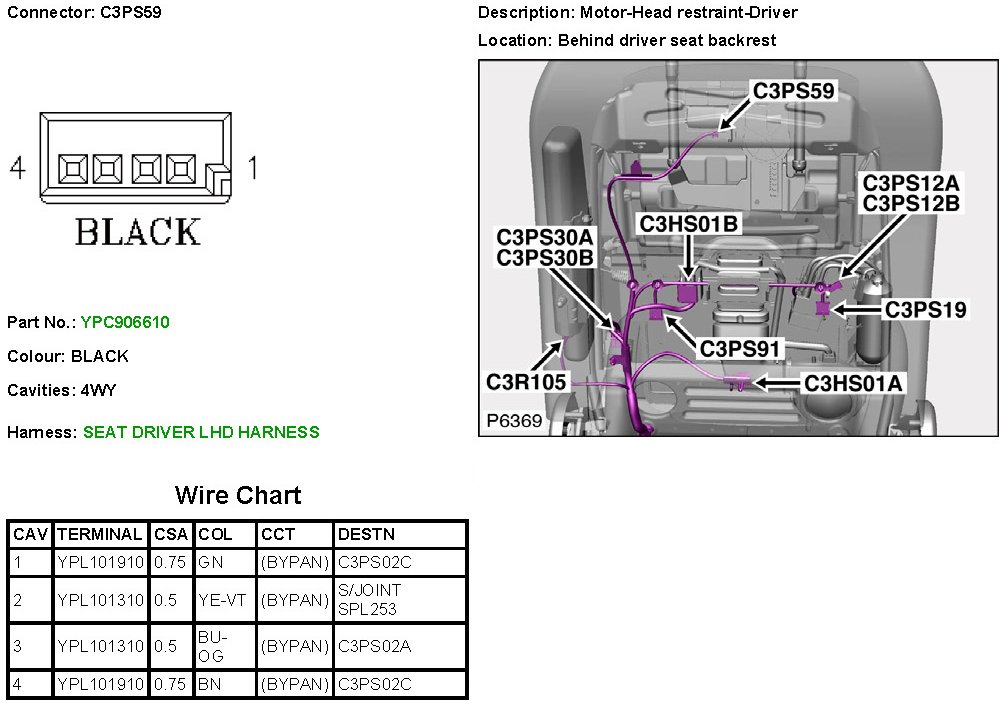 Connector: C3PS59

4 1

BLACK

Part No.: YPC906610

Colour: BLACK

Cavities: 4WY

Harness: SEAT DRIVER LHD HARNESS

Description: Motor-Head restraint-Driver

Location: Behind driver seat backrest

C3PS59

C3PS12A
C3PS12B

C3HS01B

C3PS30A
C3PS30B

C3PS19

C3PS91

C3R105

C3HS01A

P6369

Wire Chart

| CAV | TERMINAL | CSA | COL | CCT | DESTN |
|---|---|---|---|---|---|
| 1 | YPL101910 | 0.75 | GN | (BYPAN) | C3PS02C |
| 2 | YPL101310 | 0.5 | YE-VT | (BYPAN) | S/JOINT SPL253 |
| 3 | YPL101310 | 0.5 | BU-OG | (BYPAN) | C3PS02A |
| 4 | YPL101910 | 0.75 | BN | (BYPAN) | C3PS02C |